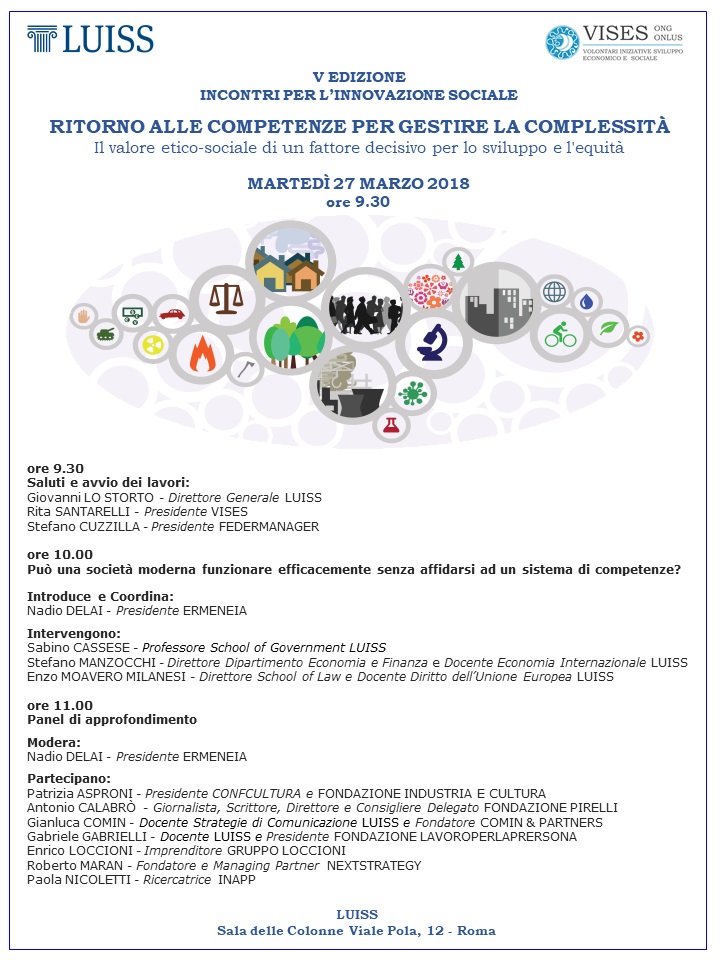 LUISS

VISES ONG ONLUS
VOLONTARI INIZIATIVE SVILUPPO ECONOMICO E SOCIALE

V EDIZIONE
INCONTRI PER L'INNOVAZIONE SOCIALE

RITORNO ALLE COMPETENZE PER GESTIRE LA COMPLESSITÀ
Il valore etico-sociale di un fattore decisivo per lo sviluppo e l'equità

MARTEDÌ 27 MARZO 2018
ore 9.30

ore 9.30
Saluti e avvio dei lavori:
Giovanni LO STORTO - Direttore Generale LUISS
Rita SANTARELLI - Presidente VISES
Stefano CUZZILLA - Presidente FEDERMANAGER

ore 10.00
Può una società moderna funzionare efficacemente senza affidarsi ad un sistema di competenze?

Introduce e Coordina:
Nadio DELAI - Presidente ERMENEIA

Intervengono:
Sabino CASSESE - Professore School of Government LUISS
Stefano MANZOCCHI - Direttore Dipartimento Economia e Finanza e Docente Economia Internazionale LUISS
Enzo MOAVERO MILANESI - Direttore School of Law e Docente Diritto dell'Unione Europea LUISS

ore 11.00
Panel di approfondimento

Modera:
Nadio DELAI - Presidente ERMENEIA

Partecipano:
Patrizia ASPRONI - Presidente CONFCULTURA e FONDAZIONE INDUSTRIA E CULTURA
Antonio CALABRÒ - Giornalista, Scrittore, Direttore e Consigliere Delegato FONDAZIONE PIRELLI
Gianluca COMIN - Docente Strategie di Comunicazione LUISS e Fondatore COMIN & PARTNERS
Gabriele GABRIELLI - Docente LUISS e Presidente FONDAZIONE LAVOROPERLAPRERSONA
Enrico LOCCIONI - Imprenditore GRUPPO LOCCIONI
Roberto MARAN - Fondatore e Managing Partner NEXTSTRATEGY
Paola NICOLETTI - Ricercatrice INAPP

LUISS
Sala delle Colonne Viale Pola, 12 - Roma